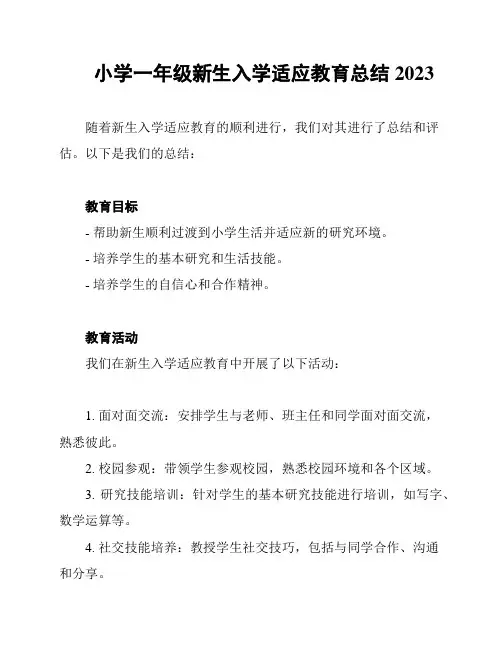 小学一年级新生入学适应教育总结 2023

随着新生入学适应教育的顺利进行，我们对其进行了总结和评估。以下是我们的总结：

教育目标

- 帮助新生顺利过渡到小学生活并适应新的研究环境。
- 培养学生的基本研究和生活技能。
- 培养学生的自信心和合作精神。

教育活动

我们在新生入学适应教育中开展了以下活动：

1. 面对面交流：安排学生与老师、班主任和同学面对面交流，熟悉彼此。

2. 校园参观：带领学生参观校园，熟悉校园环境和各个区域。

3. 研究技能培训：针对学生的基本研究技能进行培训，如写字、数学运算等。

4. 社交技能培养：教授学生社交技巧，包括与同学合作、沟通和分享。